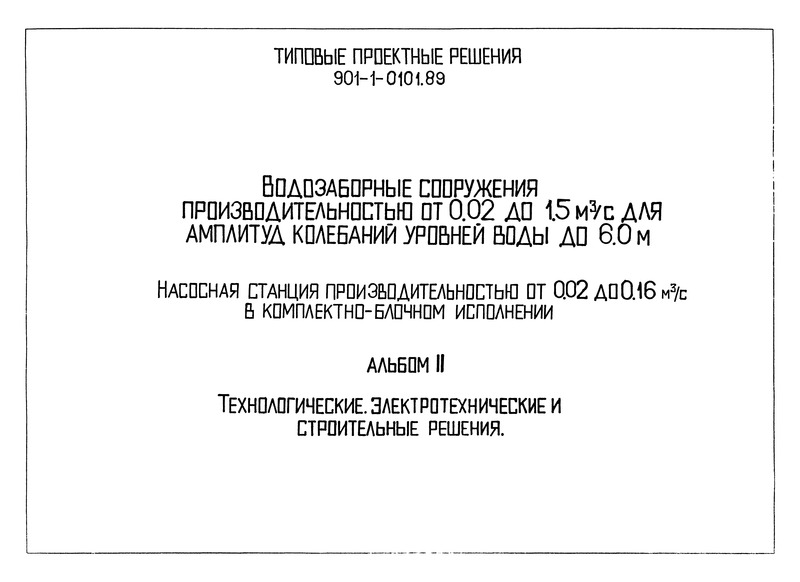 ТИПОВЫЕ ПРОЕКТНЫЕ РЕШЕНИЯ
901-1-0101.89

ВОДОЗАБОРНЫЕ СООРУЖЕНИЯ
ПРОИЗВОДИТЕЛЬНОСТЬЮ ОТ 0.02 ДО 1.5 $м^3/с$ ДЛЯ
АМПЛИТУД КОЛЕБАНИЙ УРОВНЕЙ ВОДЫ ДО 6.0 м

НАСОСНАЯ СТАНЦИЯ ПРОИЗВОДИТЕЛЬНОСТЬЮ ОТ 0.02 ДО 0.16 $м^3/с$
В КОМПЛЕКТНО-БЛОЧНОМ ИСПОЛНЕНИИ

АЛЬБОМ II

ТЕХНОЛОГИЧЕСКИЕ. ЭЛЕКТРОТЕХНИЧЕСКИЕ И
СТРОИТЕЛЬНЫЕ РЕШЕНИЯ.